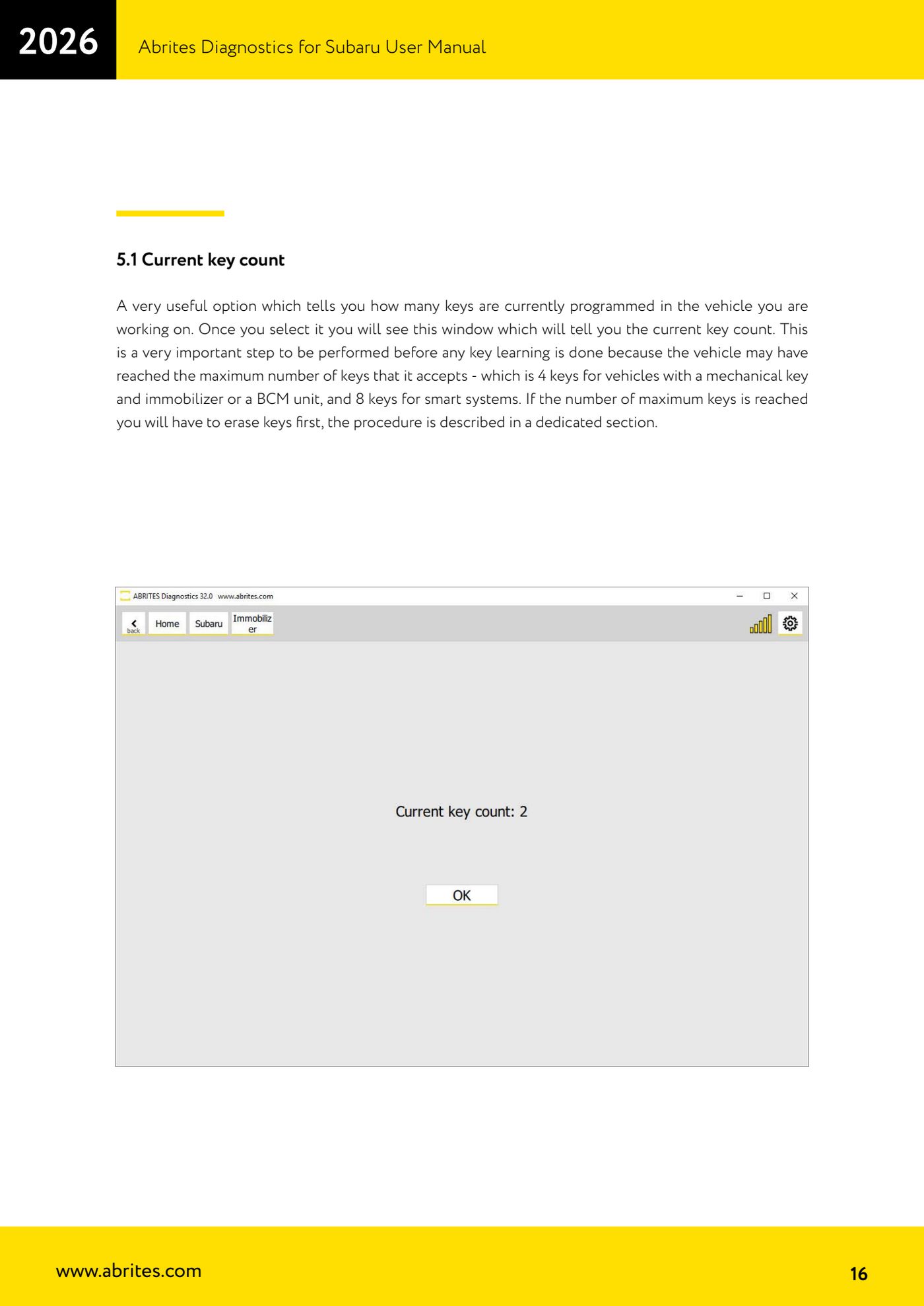 2026

Abrites Diagnostics for Subaru User Manual

5.1 Current key count

A very useful option which tells you how many keys are currently programmed in the vehicle you are working on. Once you select it you will see this window which will tell you the current key count. This is a very important step to be performed before any key learning is done because the vehicle may have reached the maximum number of keys that it accepts - which is 4 keys for vehicles with a mechanical key and immobilizer or a BCM unit, and 8 keys for smart systems. If the number of maximum keys is reached you will have to erase keys first, the procedure is described in a dedicated section.

ABRITES Diagnostics 32.0 www.abrites.com

back Home Subaru Immobilizer

Current key count: 2

OK

www.abrites.com

16